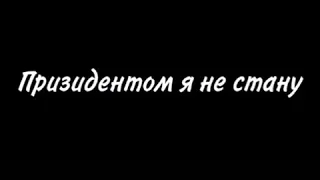 Призидентом я не стану